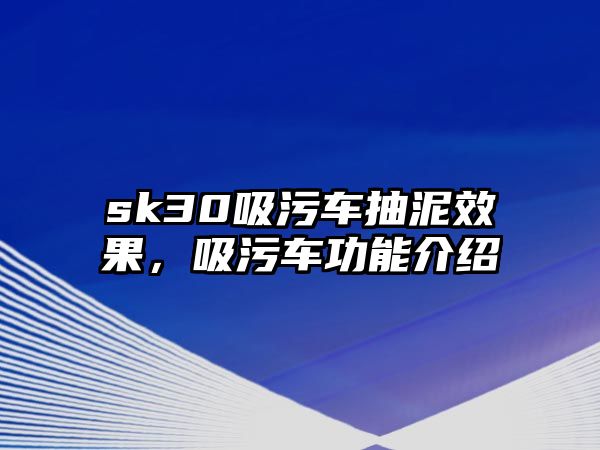 sk30吸污车抽泥效果，吸污车功能介绍